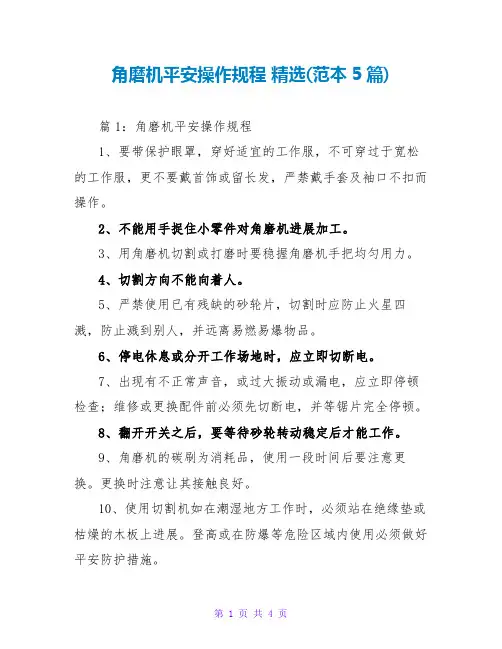 角磨机平安操作规程 精选(范本 5 篇)

篇 1：角磨机平安操作规程

1、要带保护眼罩，穿好适宜的工作服，不可穿过于宽松的工作服，更不要戴首饰或留长发，严禁戴手套及袖口不扣而操作。

2、不能用手捉住小零件对角磨机进展加工。

3、用角磨机切割或打磨时要稳握角磨机手把均匀用力。

4、切割方向不能向着人。

5、严禁使用已有残缺的砂轮片，切割时应防止火星四溅，防止溅到别人，并远离易燃易爆物品。

6、停电休息或分开工作场地时，应立即切断电。

7、出现有不正常声音，或过大振动或漏电，应立即停顿检查；维修或更换配件前必须先切断电，并等锯片完全停顿。

8、翻开开关之后，要等待砂轮转动稳定后才能工作。

9、角磨机的碳刷为消耗品，使用一段时间后要注意更换。更换时注意让其接触良好。

10、使用切割机如在潮湿地方工作时，必须站在绝缘垫或枯燥的木板上进展。登高或在防爆等危险区域内使用必须做好平安防护措施。

第 1 页 共 4 页